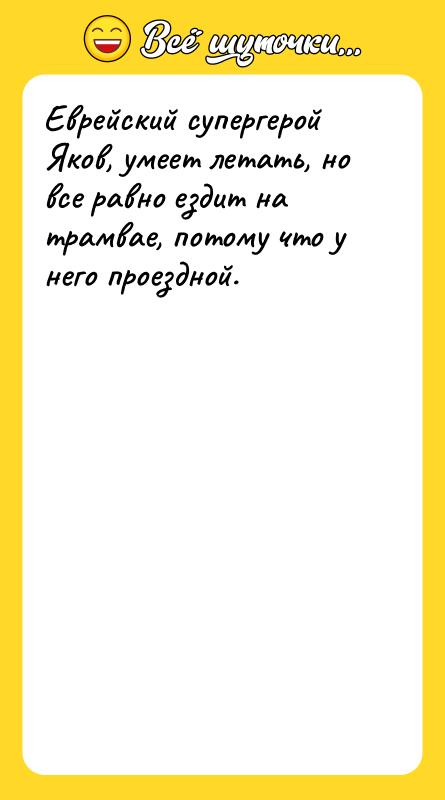 Всё шуточки...

Еврейский супергерой Яков, умеет летать, но все равно ездит на трамвае, потому что у него проездной.